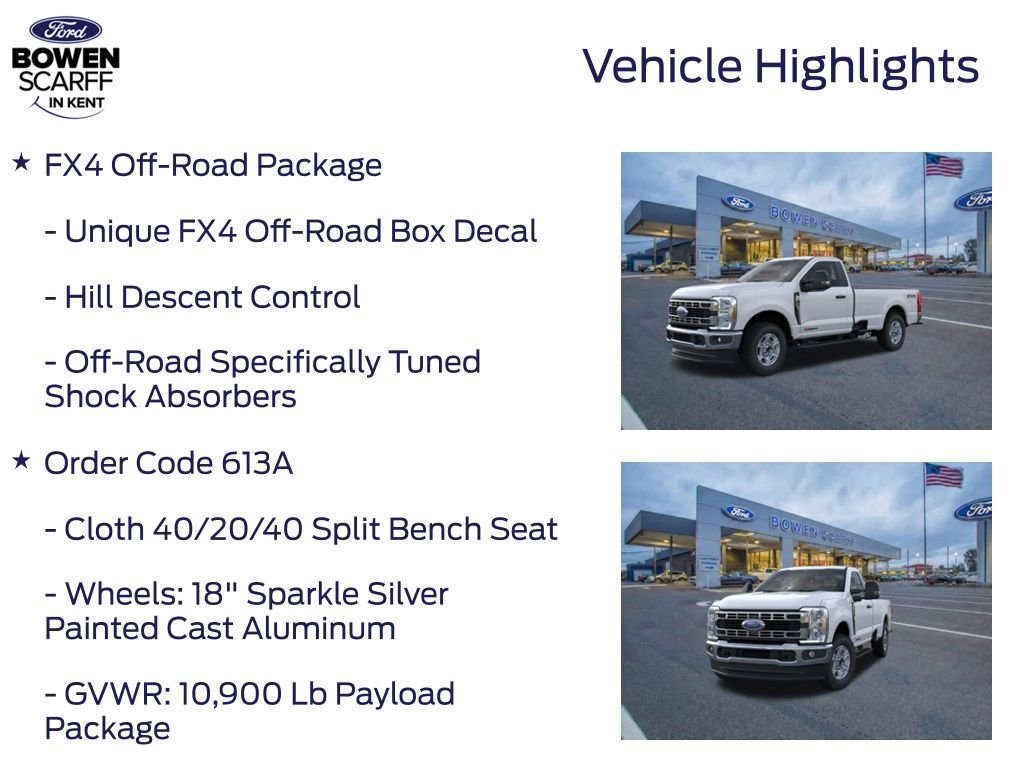 Ford
BOWEN SCARFF IN KENT

Vehicle Highlights

★ FX4 Off-Road Package

- Unique FX4 Off-Road Box Decal

- Hill Descent Control

- Off-Road Specifically Tuned Shock Absorbers

★ Order Code 613A

- Cloth 40/20/40 Split Bench Seat

- Wheels: 18" Sparkle Silver Painted Cast Aluminum

- GVWR: 10,900 Lb Payload Package

Ford BOWEN SCARFF Ford

Ford BOWEN SCARFF Ford